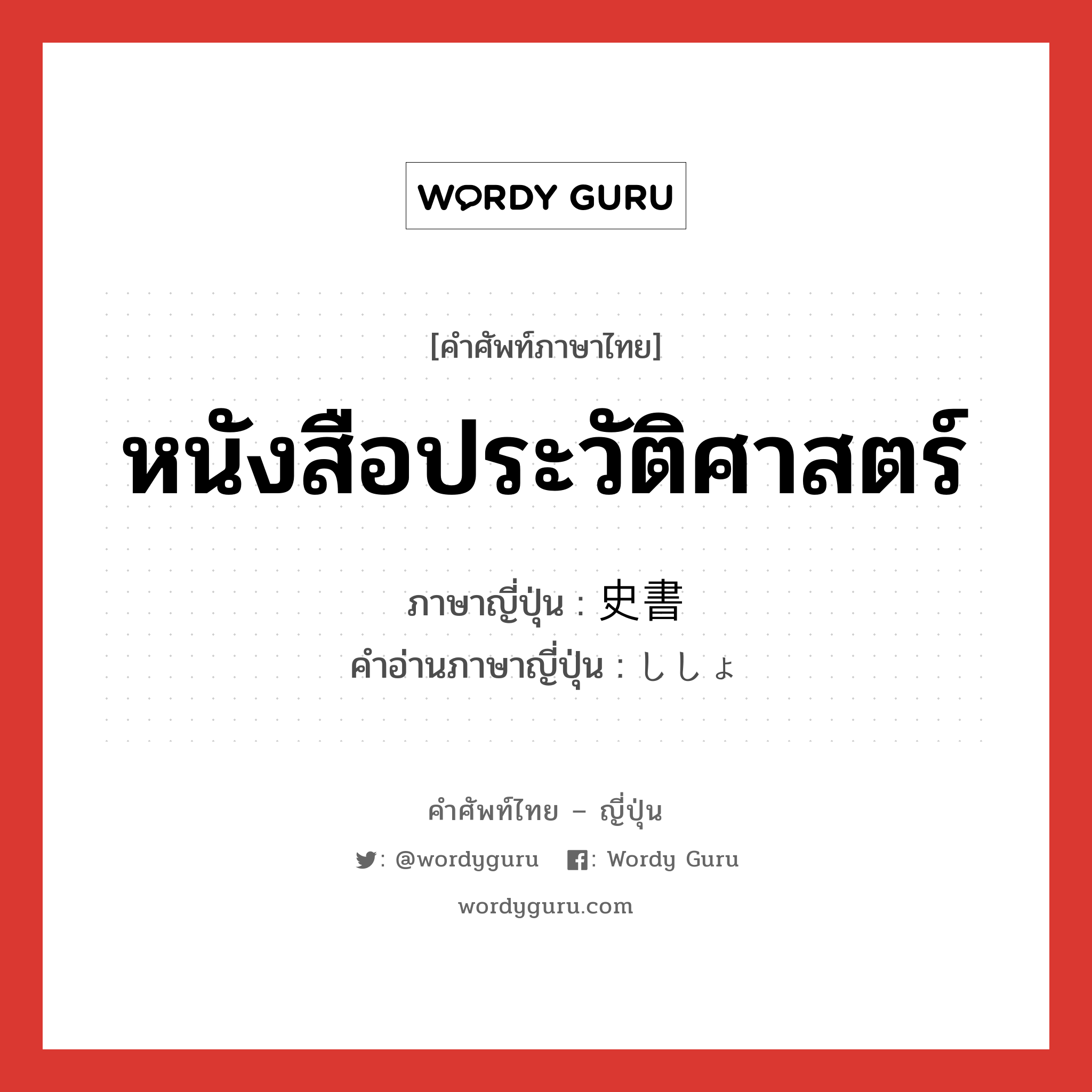 WORDY GURU

[คำศัพท์ภาษาไทย]

หนังสือประวัติศาสตร์

ภาษาญี่ปุ่น : 史書

คำอ่านภาษาญี่ปุ่น : ししょ

คำศัพท์ไทย – ญี่ปุ่น

: @wordyguru : Wordy Guru

wordyguru.com